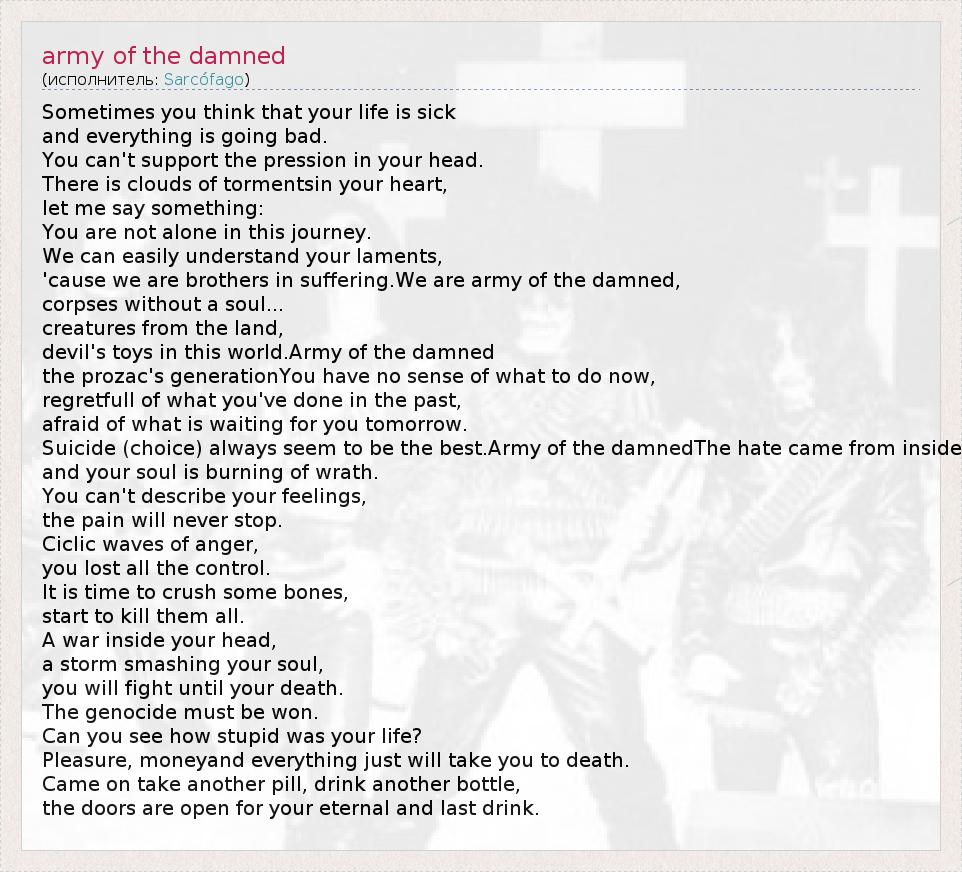 army of the damned
(исполнитель: Sarcófago)

Sometimes you think that your life is sick
and everything is going bad.
You can't support the pression in your head.
There is clouds of tormentsin your heart,
let me say something:
You are not alone in this journey.
We can easily understand your laments,
'cause we are brothers in suffering.We are army of the damned,
corpses without a soul...
creatures from the land,
devil's toys in this world.Army of the damned
the prozac's generationYou have no sense of what to do now,
regretfull of what you've done in the past,
afraid of what is waiting for you tomorrow.
Suicide (choice) always seem to be the best.Army of the damnedThe hate came from inside
and your soul is burning of wrath.
You can't describe your feelings,
the pain will never stop.
Ciclic waves of anger,
you lost all the control.
It is time to crush some bones,
start to kill them all.
A war inside your head,
a storm smashing your soul,
you will fight until your death.
The genocide must be won.
Can you see how stupid was your life?
Pleasure, moneyand everything just will take you to death.
Came on take another pill, drink another bottle,
the doors are open for your eternal and last drink.